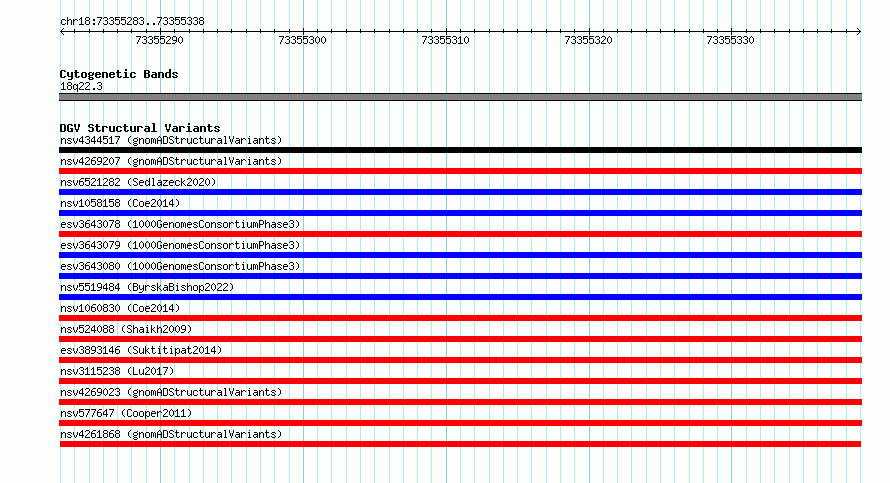 chr18:73355283..73355338

73355290 73355300 73355310 73355320 73355330

Cytogenetic Bands
18q22.3

DGV Structural Variants
nsv4344517 (gnomADStructuralVariants)
nsv4269207 (gnomADStructuralVariants)
nsv6521282 (Sedlazeck2020)
nsv1058158 (Coe2014)
esv3643078 (1000GenomesConsortiumPhase3)
esv3643079 (1000GenomesConsortiumPhase3)
esv3643080 (1000GenomesConsortiumPhase3)
nsv5519484 (ByrskaBishop2022)
nsv1060830 (Coe2014)
nsv524088 (Shaikh2009)
esv3893146 (Suktitipat2014)
nsv3115238 (Lu2017)
nsv4269023 (gnomADStructuralVariants)
nsv577647 (Cooper2011)
nsv4261868 (gnomADStructuralVariants)